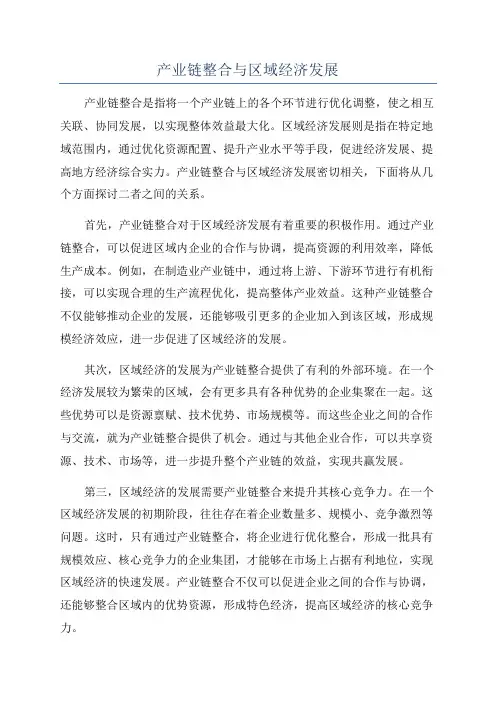 产业链整合与区域经济发展

产业链整合是指将一个产业链上的各个环节进行优化调整，使之相互关联、协同发展，以实现整体效益最大化。区域经济发展则是指在特定地域范围内，通过优化资源配置、提升产业水平等手段，促进经济发展、提高地方经济综合实力。产业链整合与区域经济发展密切相关，下面将从几个方面探讨二者之间的关系。

首先，产业链整合对于区域经济发展有着重要的积极作用。通过产业链整合，可以促进区域内企业的合作与协调，提高资源的利用效率，降低生产成本。例如，在制造业产业链中，通过将上游、下游环节进行有机衔接，可以实现合理的生产流程优化，提高整体产业效益。这种产业链整合不仅能够推动企业的发展，还能够吸引更多的企业加入到该区域，形成规模经济效应，进一步促进了区域经济的发展。

其次，区域经济的发展为产业链整合提供了有利的外部环境。在一个经济发展较为繁荣的区域，会有更多具有各种优势的企业集聚在一起。这些优势可以是资源禀赋、技术优势、市场规模等。而这些企业之间的合作与交流，就为产业链整合提供了机会。通过与其他企业合作，可以共享资源、技术、市场等，进一步提升整个产业链的效益，实现共赢发展。

第三，区域经济的发展需要产业链整合来提升其核心竞争力。在一个区域经济发展的初期阶段，往往存在着企业数量多、规模小、竞争激烈等问题。这时，只有通过产业链整合，将企业进行优化整合，形成一批具有规模效应、核心竞争力的企业集团，才能够在市场上占据有利地位，实现区域经济的快速发展。产业链整合不仅可以促进企业之间的合作与协调，还能够整合区域内的优势资源，形成特色经济，提高区域经济的核心竞争力。